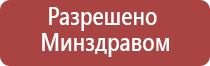 Разрешено Минздравом